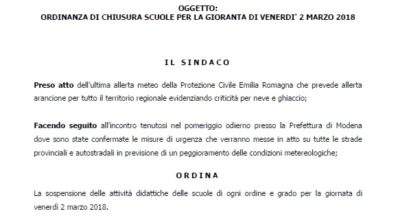 OGGETTO:
ORDINANZA DI CHIUSURA SCUOLE PER LA GIORANTA DI VENERDI' 2 MARZO 2018

IL SINDACO

Preso atto dell'ultima allerta meteo della Protezione Civile Emilia Romagna che prevede allerta arancione per tutto il territorio regionale evidenziando criticità per neve e ghiaccio;

Facendo seguito all'incontro tenutosi nel pomeriggio odierno presso la Prefettura di Modena dove sono state confermate le misure di urgenza che verranno messe in atto su tutte le strade provinciali e autostradali in previsione di un peggioramento delle condizioni metereologiche;

ORDINA

La sospensione delle attività didattiche delle scuole di ogni ordine e grado per la giornata di venerdì 2 marzo 2018.